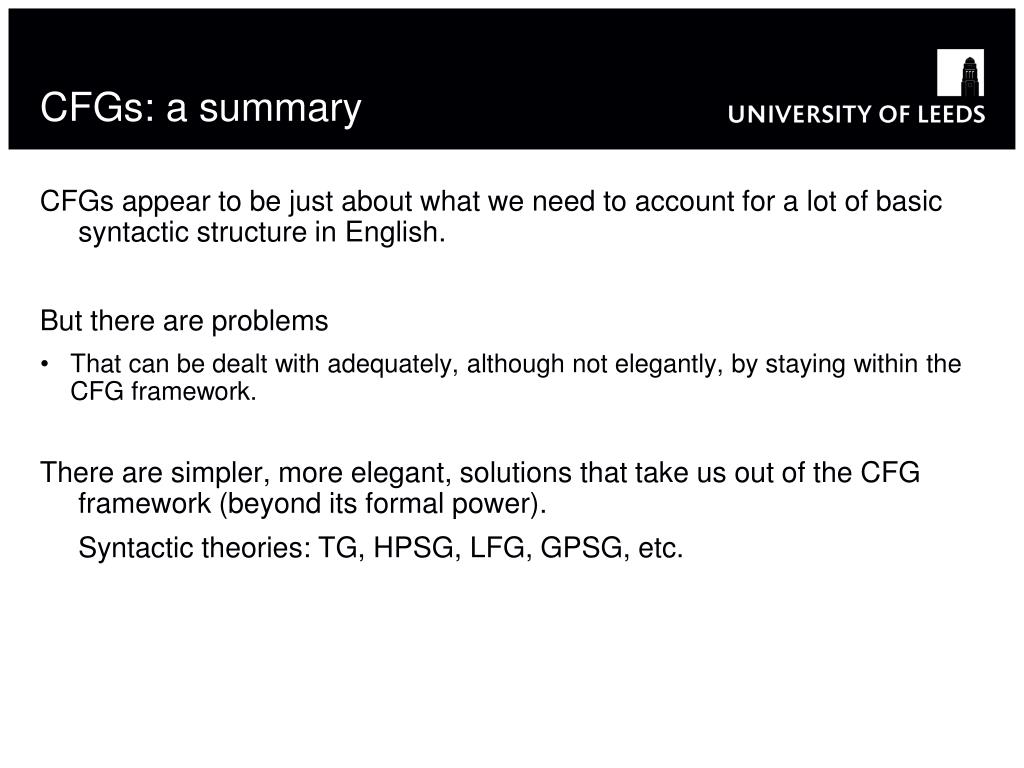 CFGs: a summary

UNIVERSITY OF LEEDS

CFGs appear to be just about what we need to account for a lot of basic syntactic structure in English.

But there are problems

• That can be dealt with adequately, although not elegantly, by staying within the CFG framework.

There are simpler, more elegant, solutions that take us out of the CFG framework (beyond its formal power).

Syntactic theories: TG, HPSG, LFG, GPSG, etc.